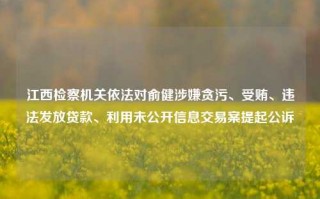 江西检察机关依法对俞健涉嫌贪污、受贿、违法发放贷款、利用未公开信息交易案提起公诉